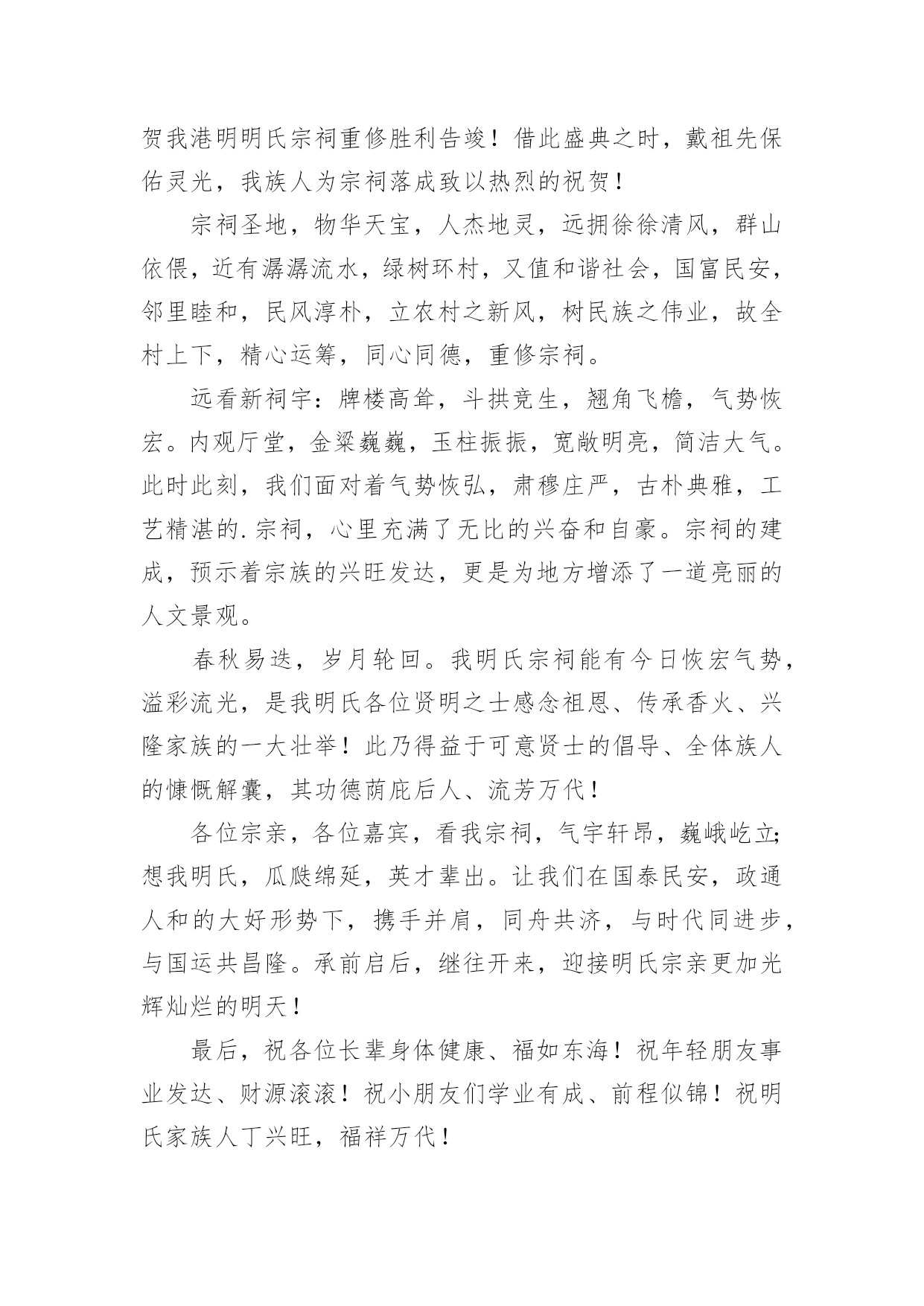 贺我港明明氏宗祠重修胜利告竣！借此盛典之时，戴祖先保佑灵光，我族人为宗祠落成致以热烈的祝贺！

宗祠圣地，物华天宝，人杰地灵，远拥徐徐清风，群山依偎，近有潺潺流水，绿树环村，又值和谐社会，国富民安，邻里睦和，民风淳朴，立农村之新风，树民族之伟业，故全村上下，精心运筹，同心同德，重修宗祠。

远看新祠宇：牌楼高耸，斗拱竞生，翘角飞檐，气势恢宏。内观厅堂，金梁巍巍，玉柱振振，宽敞明亮，简洁大气。此时此刻，我们面对着气势恢弘，肃穆庄严，古朴典雅，工艺精湛的.宗祠，心里充满了无比的兴奋和自豪。宗祠的建成，预示着宗族的兴旺发达，更是为地方增添了一道亮丽的人文景观。

春秋易迭，岁月轮回。我明氏宗祠能有今日恢宏气势，溢彩流光，是我明氏各位贤明之士感念祖恩、传承香火、兴隆家族的一大壮举！此乃得益于可意贤士的倡导、全体族人的慷慨解囊，其功德荫庇后人、流芳万代！

各位宗亲，各位嘉宾，看我宗祠，气宇轩昂，巍峨屹立；想我明氏，瓜瓞绵延，英才辈出。让我们在国泰民安，政通人和的大好形势下，携手并肩，同舟共济，与时代同进步，与国运共昌隆。承前启后，继往开来，迎接明氏宗亲更加光辉灿烂的明天！

最后，祝各位长辈身体健康、福如东海！祝年轻朋友事业发达、财源滚滚！祝小朋友们学业有成、前程似锦！祝明氏家族人丁兴旺，福祥万代！